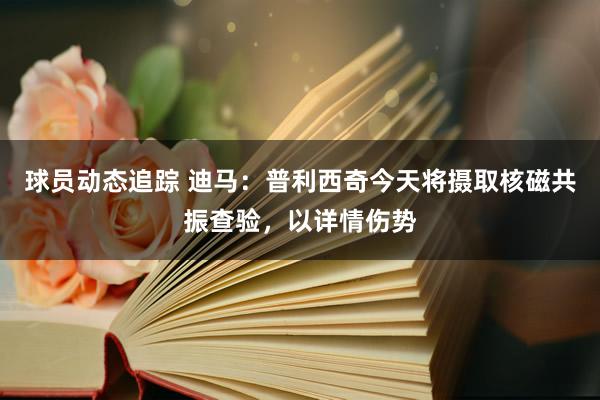 球员动态追踪 迪马：普利西奇今天将摄取核磁共振查验，以详情伤势